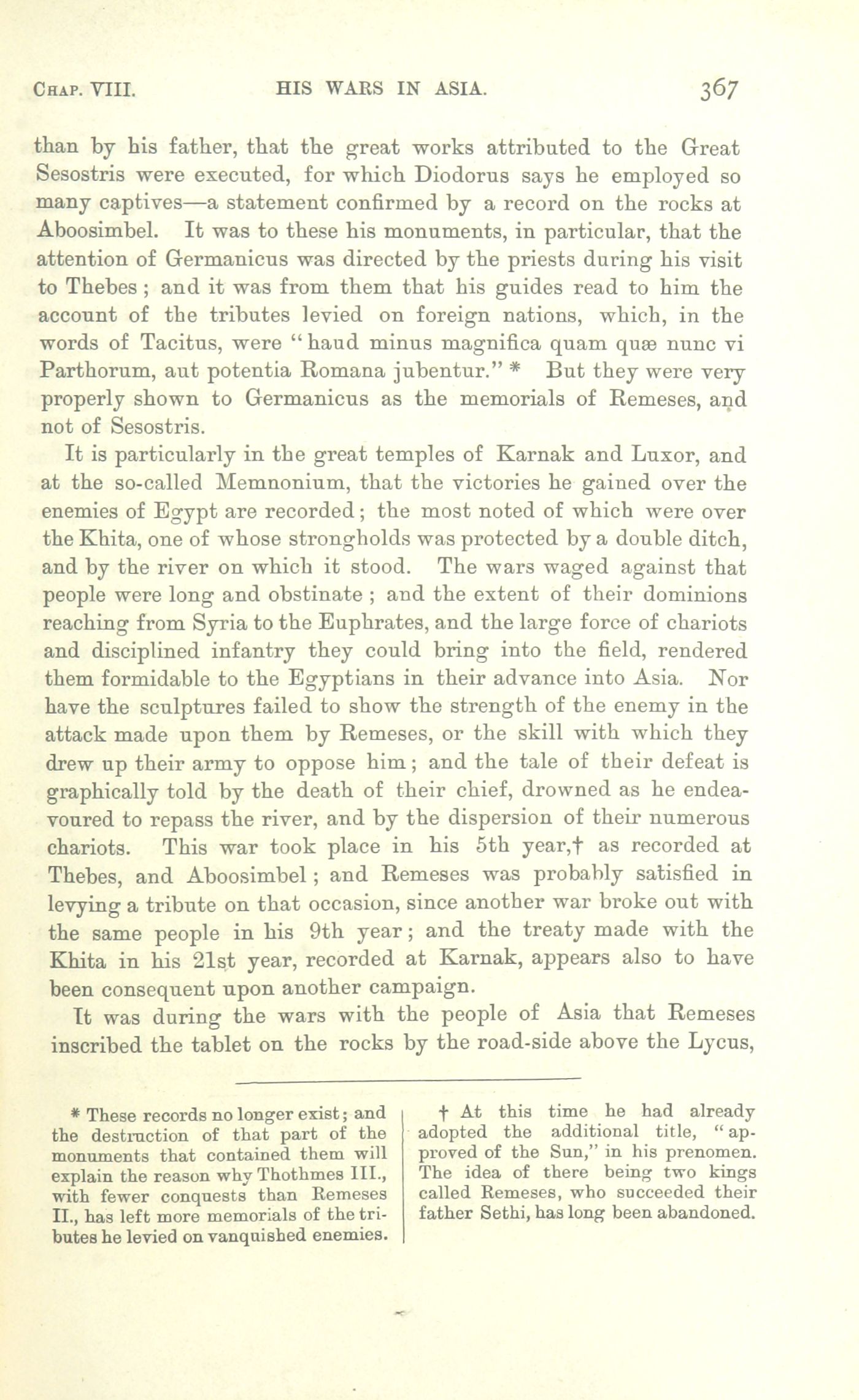 CHAP. VIII. HIS WARS IN ASIA. 367

than by his father, that the great works attributed to the Great Sesostris were executed, for which Diodorus says he employed so many captives—a statement confirmed by a record on the rocks at Aboosimbel. It was to these his monuments, in particular, that the attention of Germanicus was directed by the priests during his visit to Thebes; and it was from them that his guides read to him the account of the tributes levied on foreign nations, which, in the words of Tacitus, were "haud minus magnifica quam quæ nunc vi Parthorum, aut potentia Romana jubentur." * But they were very properly shown to Germanicus as the memorials of Remeses, and not of Sesostris.

It is particularly in the great temples of Karnak and Luxor, and at the so-called Memnonium, that the victories he gained over the enemies of Egypt are recorded; the most noted of which were over the Khita, one of whose strongholds was protected by a double ditch, and by the river on which it stood. The wars waged against that people were long and obstinate; and the extent of their dominions reaching from Syria to the Euphrates, and the large force of chariots and disciplined infantry they could bring into the field, rendered them formidable to the Egyptians in their advance into Asia. Nor have the sculptures failed to show the strength of the enemy in the attack made upon them by Remeses, or the skill with which they drew up their army to oppose him; and the tale of their defeat is graphically told by the death of their chief, drowned as he endeavoured to repass the river, and by the dispersion of their numerous chariots. This war took place in his 5th year,† as recorded at Thebes, and Aboosimbel; and Remeses was probably satisfied in levying a tribute on that occasion, since another war broke out with the same people in his 9th year; and the treaty made with the Khita in his 21st year, recorded at Karnak, appears also to have been consequent upon another campaign.

It was during the wars with the people of Asia that Remeses inscribed the tablet on the rocks by the road-side above the Lycus,

* These records no longer exist; and the destruction of that part of the monuments that contained them will explain the reason why Thothmes III., with fewer conquests than Remeses II., has left more memorials of the tributes he levied on vanquished enemies.

† At this time he had already adopted the additional title, "approved of the Sun," in his prenomen. The idea of there being two kings called Remeses, who succeeded their father Sethi, has long been abandoned.